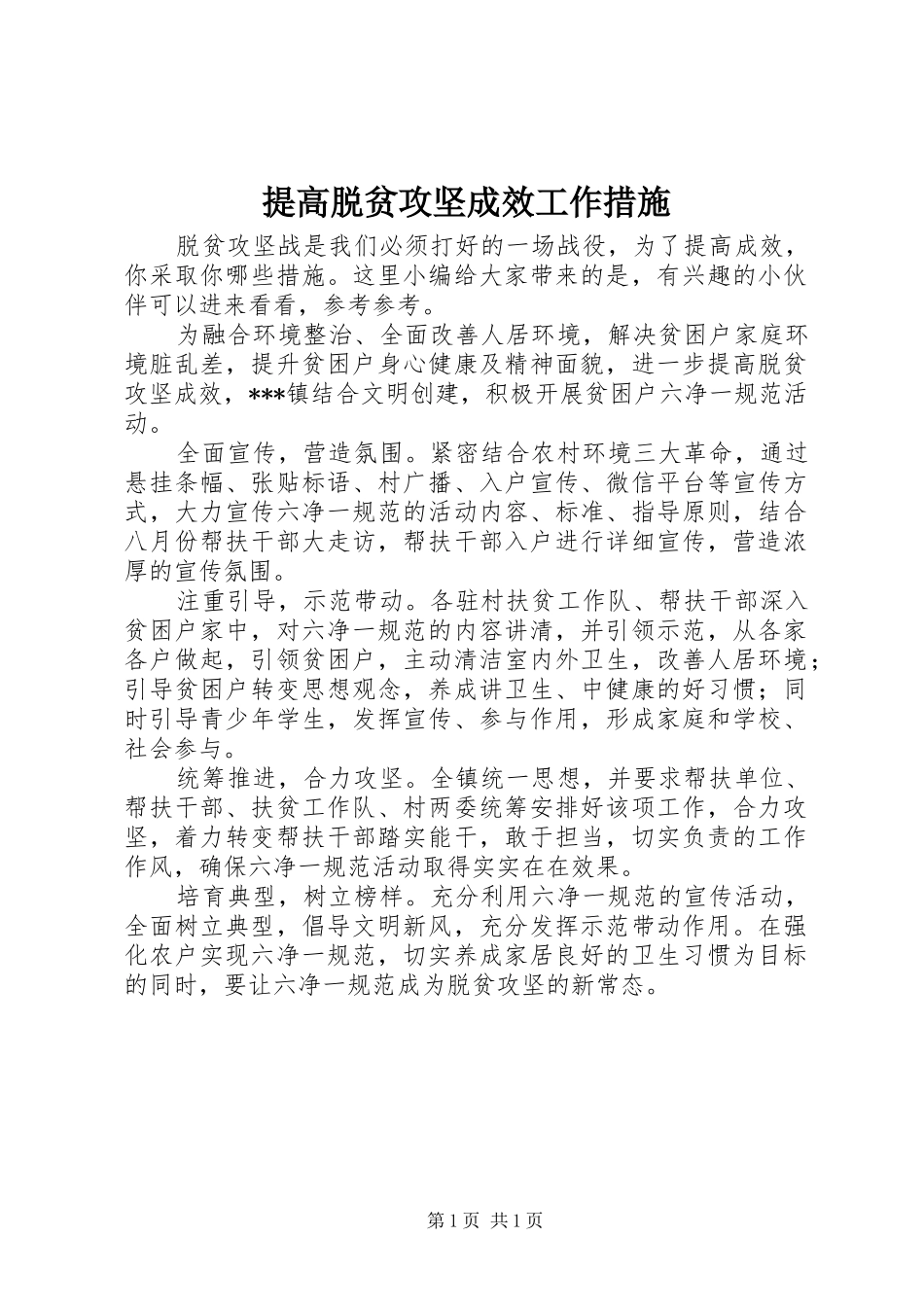 提高脱贫攻坚成效工作措施

脱贫攻坚战是我们必须打好的一场战役，为了提高成效，你采取你哪些措施。这里小编给大家带来的是，有兴趣的小伙伴可以进来看看，参考参考。

为融合环境整治、全面改善人居环境，解决贫困户家庭环境脏乱差，提升贫困户身心健康及精神面貌，进一步提高脱贫攻坚成效，***镇结合文明创建，积极开展贫困户六净一规范活动。

全面宣传，营造氛围。紧密结合农村环境三大革命，通过悬挂条幅、张贴标语、村广播、入户宣传、微信平台等宣传方式，大力宣传六净一规范的活动内容、标准、指导原则，结合八月份帮扶干部大走访，帮扶干部入户进行详细宣传，营造浓厚的宣传氛围。

注重引导，示范带动。各驻村扶贫工作队、帮扶干部深入贫困户家中，对六净一规范的内容讲清，并引领示范，从各家各户做起，引领贫困户，主动清洁室内外卫生，改善人居环境；引导贫困户转变思想观念，养成讲卫生、中健康的好习惯；同时引导青少年学生，发挥宣传、参与作用，形成家庭和学校、社会参与。

统筹推进，合力攻坚。全镇统一思想，并要求帮扶单位、帮扶干部、扶贫工作队、村两委统筹安排好该项工作，合力攻坚，着力转变帮扶干部踏实能干，敢于担当，切实负责的工作作风，确保六净一规范活动取得实实在在效果。

培育典型，树立榜样。充分利用六净一规范的宣传活动，全面树立典型，倡导文明新风，充分发挥示范带动作用。在强化农户实现六净一规范，切实养成家居良好的卫生习惯为目标的同时，要让六净一规范成为脱贫攻坚的新常态。

第 1 页 共 1 页